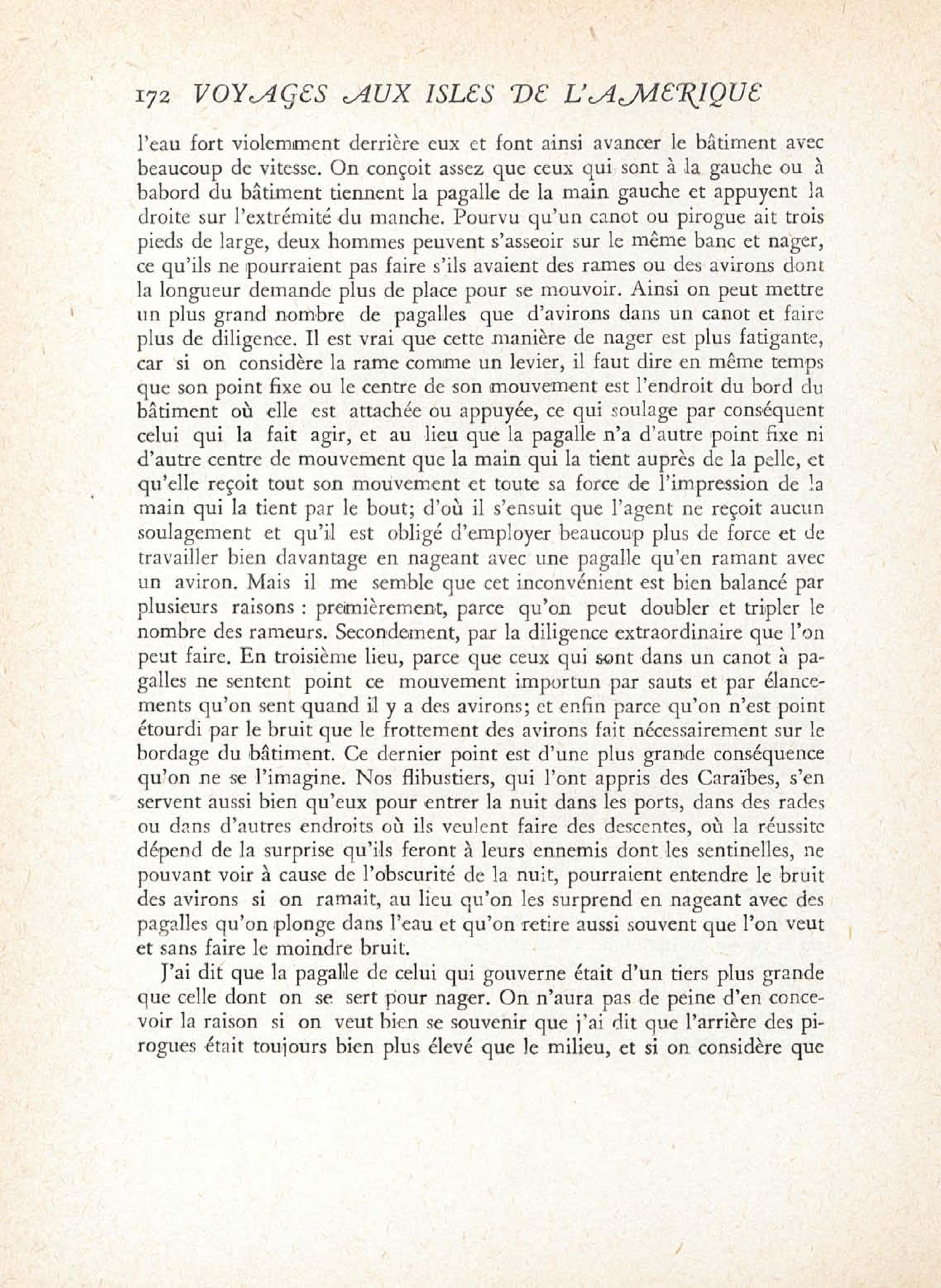 172 VOYAGES AUX ISLES DE L'AMERIQUE

l'eau fort violemment derrière eux et font ainsi avancer le bâtiment avec beaucoup de vitesse. On conçoit assez que ceux qui sont à la gauche ou à babord du bâtiment tiennent la pagalle de la main gauche et appuyent la droite sur l'extrémité du manche. Pourvu qu'un canot ou pirogue ait trois pieds de large, deux hommes peuvent s'asseoir sur le même banc et nager, ce qu'ils ne pourraient pas faire s'ils avaient des rames ou des avirons dont la longueur demande plus de place pour se mouvoir. Ainsi on peut mettre un plus grand nombre de pagalles que d'avirons dans un canot et faire plus de diligence. Il est vrai que cette manière de nager est plus fatigante, car si on considère la rame comme un levier, il faut dire en même temps que son point fixe ou le centre de son mouvement est l'endroit du bord du bâtiment où elle est attachée ou appuyée, ce qui soulage par conséquent celui qui la fait agir, et au lieu que la pagalle n'a d'autre point fixe ni d'autre centre de mouvement que la main qui la tient auprès de la pelle, et qu'elle reçoit tout son mouvement et toute sa force de l'impression de la main qui la tient par le bout; d'où il s'ensuit que l'agent ne reçoit aucun soulagement et qu'il est obligé d'employer beaucoup plus de force et de travailler bien davantage en nageant avec une pagalle qu'en ramant avec un aviron. Mais il me semble que cet inconvénient est bien balancé par plusieurs raisons : premièrement, parce qu'on peut doubler et tripler le nombre des rameurs. Secondement, par la diligence extraordinaire que l'on peut faire. En troisième lieu, parce que ceux qui sont dans un canot à pagalles ne sentent point ce mouvement importun par sauts et par élancements qu'on sent quand il y a des avirons; et enfin parce qu'on n'est point étourdi par le bruit que le frottement des avirons fait nécessairement sur le bordage du bâtiment. Ce dernier point est d'une plus grande conséquence qu'on ne se l'imagine. Nos flibustiers, qui l'ont appris des Caraïbes, s'en servent aussi bien qu'eux pour entrer la nuit dans les ports, dans des rades ou dans d'autres endroits où ils veulent faire des descentes, où la réussite dépend de la surprise qu'ils feront à leurs ennemis dont les sentinelles, ne pouvant voir à cause de l'obscurité de la nuit, pourraient entendre le bruit des avirons si on ramait, au lieu qu'on les surprend en nageant avec des pagalles qu'on plonge dans l'eau et qu'on retire aussi souvent que l'on veut et sans faire le moindre bruit.

J'ai dit que la pagalle de celui qui gouverne était d'un tiers plus grande que celle dont on se sert pour nager. On n'aura pas de peine d'en concevoir la raison si on veut bien se souvenir que j'ai dit que l'arrière des pirogues était toujours bien plus élevé que le milieu, et si on considère que